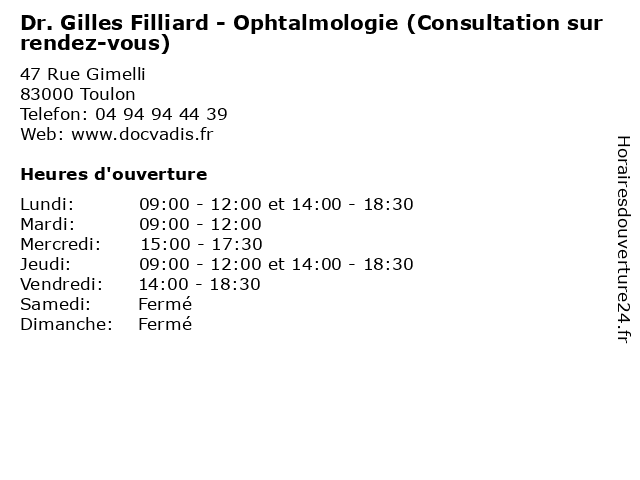 Dr. Gilles Filliard - Ophtalmologie (Consultation sur rendez-vous)

47 Rue Gimelli
83000 Toulon
Telefon: 04 94 94 44 39
Web: www.docvadis.fr

Heures d'ouverture

| | |
|---|---|
| Lundi: | 09:00 - 12:00 et 14:00 - 18:30 |
| Mardi: | 09:00 - 12:00 |
| Mercredi: | 15:00 - 17:30 |
| Jeudi: | 09:00 - 12:00 et 14:00 - 18:30 |
| Vendredi: | 14:00 - 18:30 |
| Samedi: | Fermé |
| Dimanche: | Fermé |

Horairesdouverture24.fr